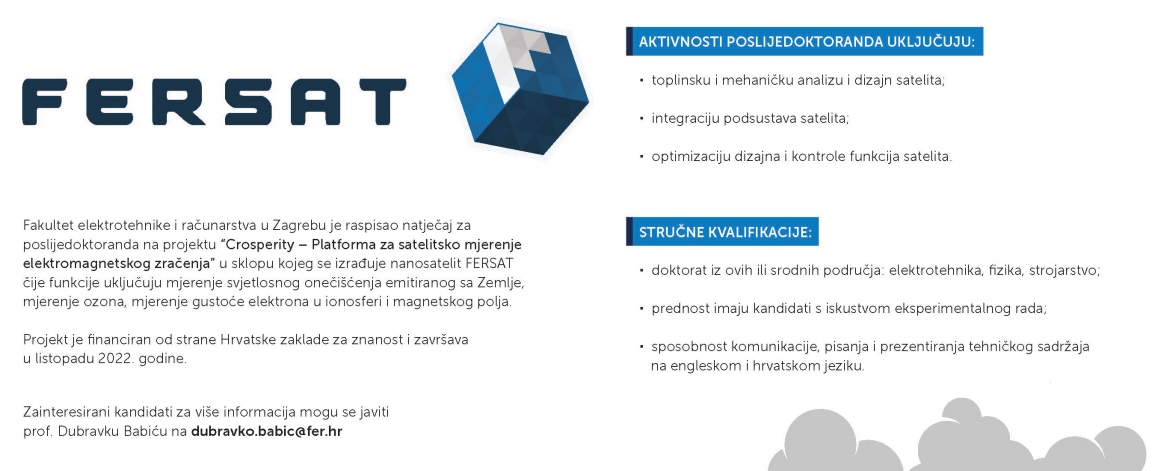 FERSAT

Fakultet elektrotehnike i računarstva u Zagrebu je raspisao natječaj za poslijedoktoranda na projektu "Crosperity – Platforma za satelitsko mjerenje elektromagnetskog zračenja" u sklopu kojeg se izrađuje nanosatelit FERSAT čije funkcije uključuju mjerenje svjetlosnog onečišćenja emitiranog sa Zemlje, mjerenje ozona, mjerenje gustoće elektrona u ionosferi i magnetskog polja.

Projekt je financiran od strane Hrvatske zaklade za znanost i završava u listopadu 2022. godine.

Zainteresirani kandidati za više informacija mogu se javiti prof. Dubravku Babiću na dubravko.babic@fer.hr

AKTIVNOSTI POSLIJEDOKTORANDA UKLJUČUJU:

• toplinsku i mehaničku analizu i dizajn satelita;

• integraciju podsustava satelita;

• optimizaciju dizajna i kontrole funkcija satelita.

STRUČNE KVALIFIKACIJE:

• doktorat iz ovih ili srodnih područja: elektrotehnika, fizika, strojarstvo;

• prednost imaju kandidati s iskustvom eksperimentalnog rada;

• sposobnost komunikacije, pisanja i prezentiranja tehničkog sadržaja na engleskom i hrvatskom jeziku.